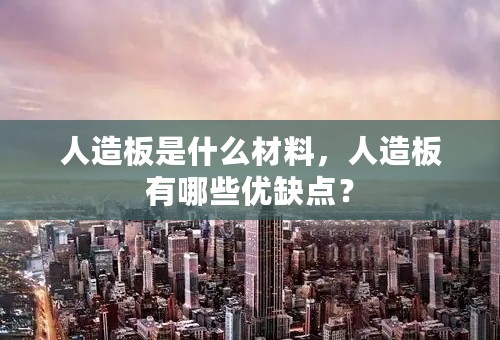 人造板是什么材料，人造板有哪些优缺点？